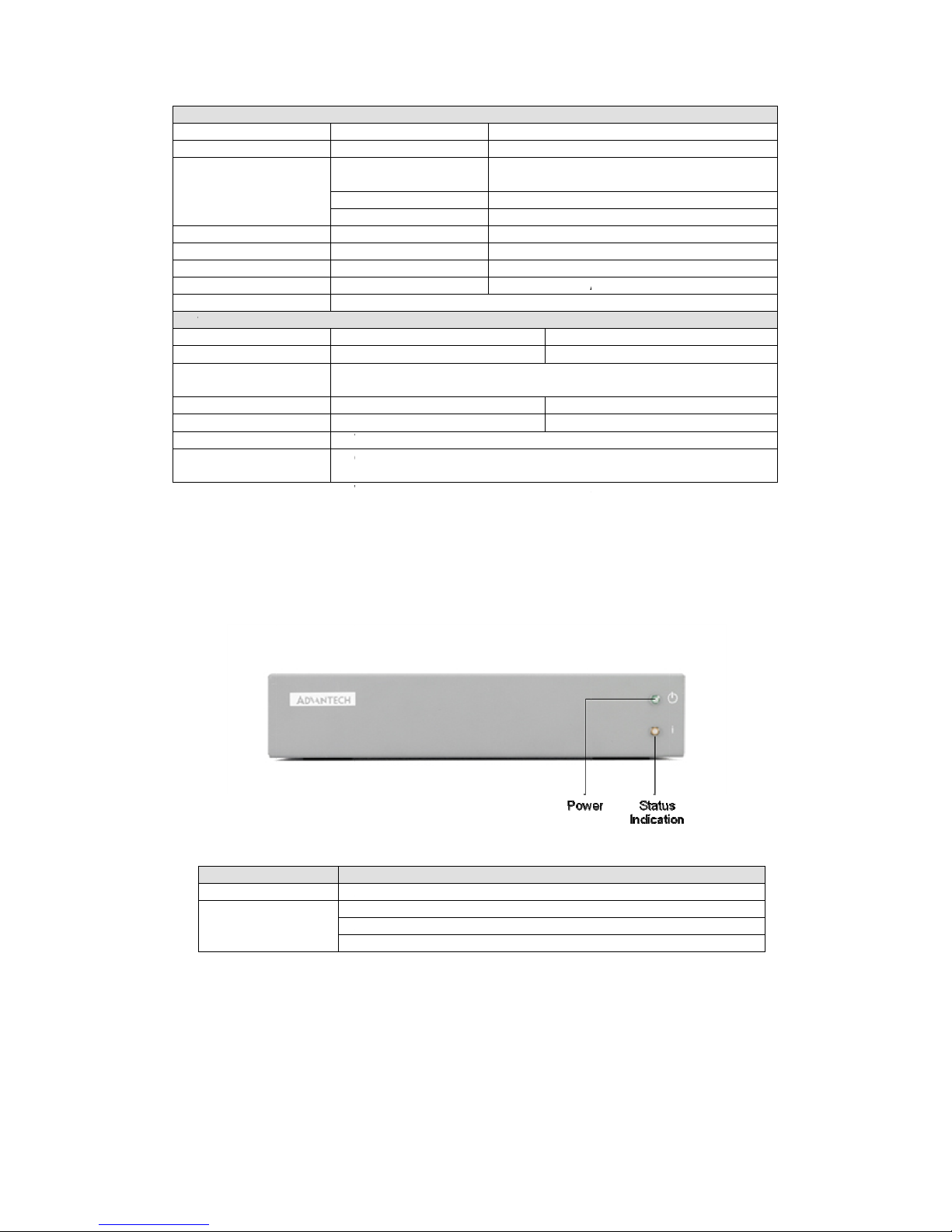 ADVANTECH

Power

Status Indication